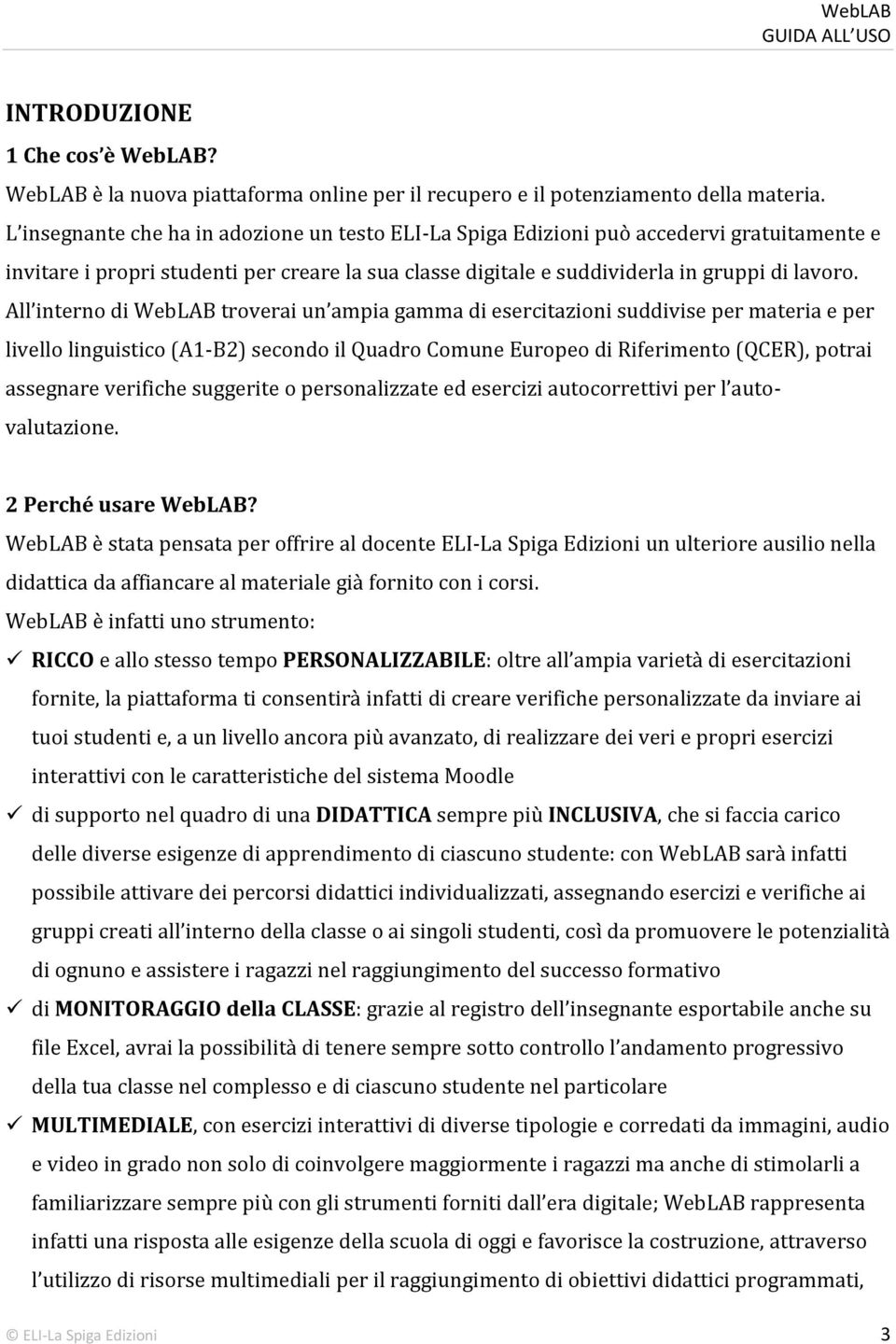 WebLAB
GUIDA ALL'USO

INTRODUZIONE

1 Che cos'è WebLAB?

WebLAB è la nuova piattaforma online per il recupero e il potenziamento della materia. L'insegnante che ha in adozione un testo ELI-La Spiga Edizioni può accedervi gratuitamente e invitare i propri studenti per creare la sua classe digitale e suddividerla in gruppi di lavoro. All'interno di WebLAB troverai un'ampia gamma di esercitazioni suddivise per materia e per livello linguistico (A1-B2) secondo il Quadro Comune Europeo di Riferimento (QCER), potrai assegnare verifiche suggerite o personalizzate ed esercizi autocorrettivi per l'autovalutazione.

2 Perché usare WebLAB?

WebLAB è stata pensata per offrire al docente ELI-La Spiga Edizioni un ulteriore ausilio nella didattica da affiancare al materiale già fornito con i corsi.

WebLAB è infatti uno strumento:

✓ RICCO e allo stesso tempo PERSONALIZZABILE: oltre all'ampia varietà di esercitazioni fornite, la piattaforma ti consentirà infatti di creare verifiche personalizzate da inviare ai tuoi studenti e, a un livello ancora più avanzato, di realizzare dei veri e propri esercizi interattivi con le caratteristiche del sistema Moodle

✓ di supporto nel quadro di una DIDATTICA sempre più INCLUSIVA, che si faccia carico delle diverse esigenze di apprendimento di ciascuno studente: con WebLAB sarà infatti possibile attivare dei percorsi didattici individualizzati, assegnando esercizi e verifiche ai gruppi creati all'interno della classe o ai singoli studenti, così da promuovere le potenzialità di ognuno e assistere i ragazzi nel raggiungimento del successo formativo

✓ di MONITORAGGIO della CLASSE: grazie al registro dell'insegnante esportabile anche su file Excel, avrai la possibilità di tenere sempre sotto controllo l'andamento progressivo della tua classe nel complesso e di ciascuno studente nel particolare

✓ MULTIMEDIALE, con esercizi interattivi di diverse tipologie e corredati da immagini, audio e video in grado non solo di coinvolgere maggiormente i ragazzi ma anche di stimolarli a familiarizzare sempre più con gli strumenti forniti dall'era digitale; WebLAB rappresenta infatti una risposta alle esigenze della scuola di oggi e favorisce la costruzione, attraverso l'utilizzo di risorse multimediali per il raggiungimento di obiettivi didattici programmati,

© ELI-La Spiga Edizioni 3